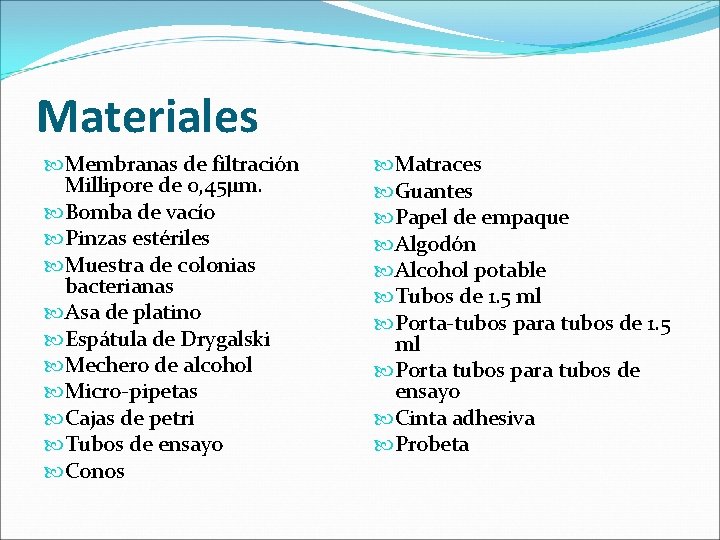 Materiales

Membranas de filtración Millipore de 0,45µm.
Bomba de vacío
Pinzas estériles
Muestra de colonias bacterianas
Asa de platino
Espátula de Drygalski
Mechero de alcohol
Micro-pipetas
Cajas de petri
Tubos de ensayo
Conos

Matraces
Guantes
Papel de empaque
Algodón
Alcohol potable
Tubos de 1.5 ml
Porta-tubos para tubos de 1.5 ml
Porta tubos para tubos de ensayo
Cinta adhesiva
Probeta